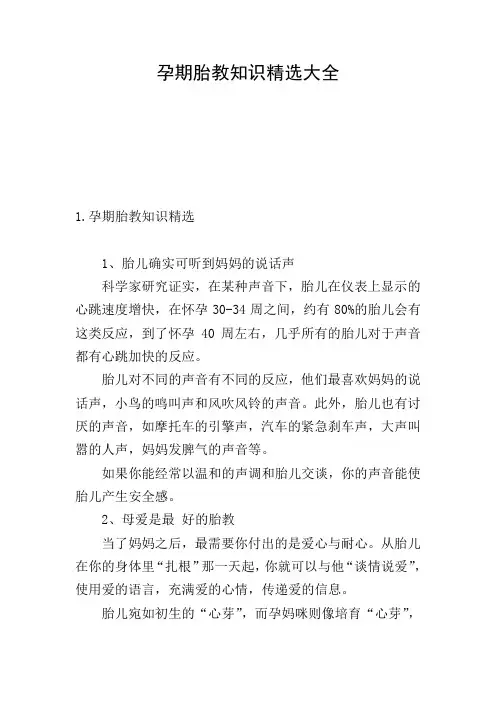 孕期胎教知识精选大全

1.孕期胎教知识精选

1、胎儿确实可听到妈妈的说话声

科学家研究证实，在某种声音下，胎儿在仪表上显示的心跳速度增快，在怀孕 30-34 周之间，约有 80%的胎儿会有这类反应，到了怀孕 40 周左右，几乎所有的胎儿对于声音都有心跳加快的反应。

胎儿对不同的声音有不同的反应，他们最喜欢妈妈的说话声，小鸟的鸣叫声和风吹风铃的声音。此外，胎儿也有讨厌的声音，如摩托车的引擎声，汽车的紧急刹车声，大声叫嚣的人声，妈妈发脾气的声音等。

如果你能经常以温和的声调和胎儿交谈，你的声音能使胎儿产生安全感。

2、母爱是最 好的胎教

当了妈妈之后，最需要你付出的是爱心与耐心。从胎儿在你的身体里“扎根”那一天起，你就可以与他“谈情说爱”，使用爱的语言，充满爱的心情，传递爱的信息。

胎儿宛如初生的“心芽”，而孕妈咪则像培育“心芽”，